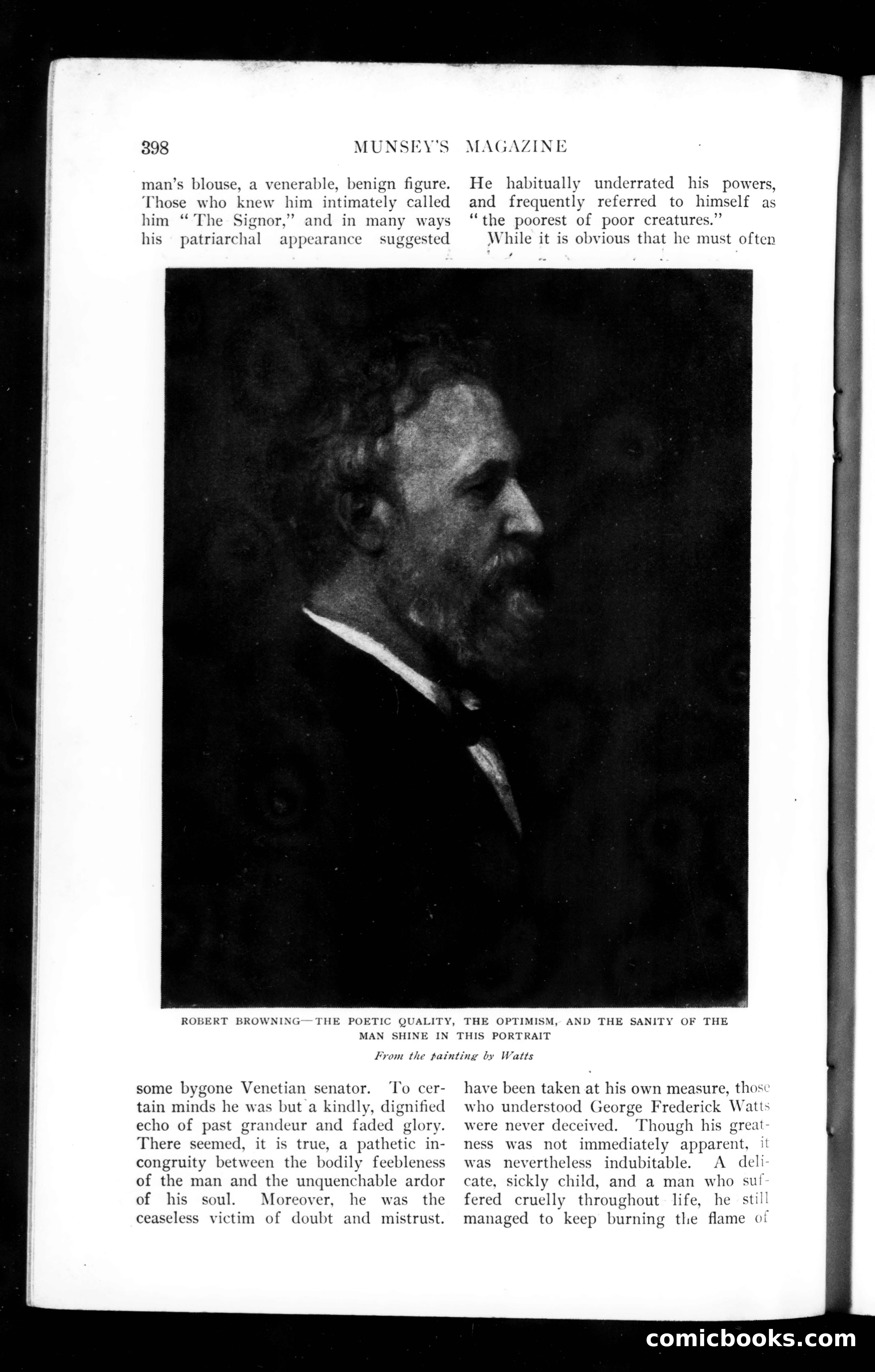 398 MUNSEY'S MAGAZINE

man's blouse, a venerable, benign figure. Those who knew him intimately called him "The Signor," and in many ways his patriarchal appearance suggested some bygone Venetian senator. To certain minds he was but a kindly, dignified echo of past grandeur and faded glory. There seemed, it is true, a pathetic incongruity between the bodily feebleness of the man and the unquenchable ardor of his soul. Moreover, he was the ceaseless victim of doubt and mistrust.

He habitually underrated his powers, and frequently referred to himself as "the poorest of poor creatures."

While it is obvious that he must often have been taken at his own measure, those who understood George Frederick Watts were never deceived. Though his greatness was not immediately apparent, it was nevertheless indubitable. A delicate, sickly child, and a man who suffered cruelly throughout life, he still managed to keep burning the flame of

ROBERT BROWNING—THE POETIC QUALITY, THE OPTIMISM, AND THE SANITY OF THE MAN SHINE IN THIS PORTRAIT

From the painting by Watts

comicbooks.com